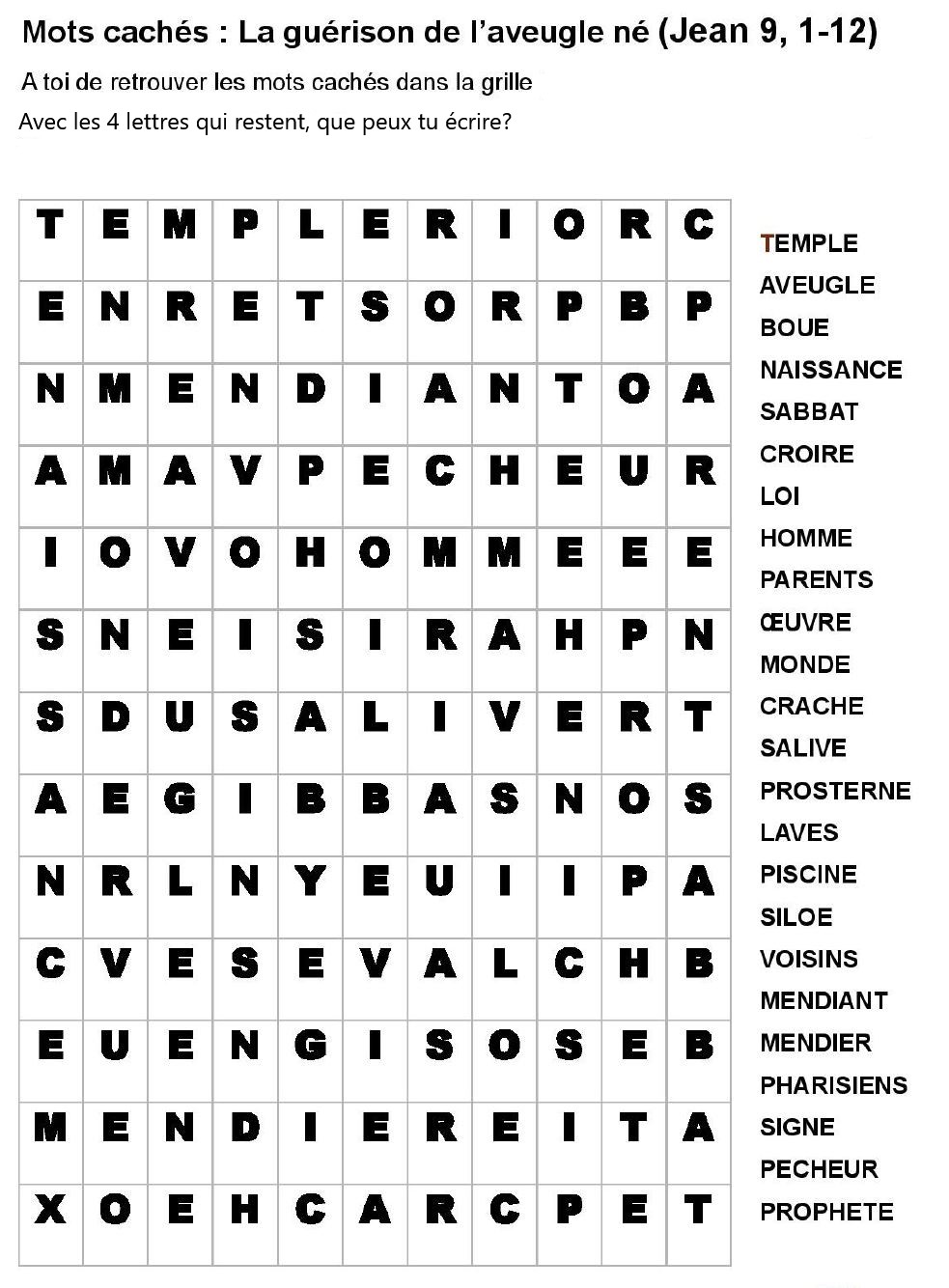 Mots cachés : La guérison de l'aveugle né (Jean 9, 1-12)

A toi de retrouver les mots cachés dans la grille

Avec les 4 lettres qui restent, que peux tu écrire?

| T | E | M | P | L | E | R | I | O | R | C |
|---|---|---|---|---|---|---|---|---|---|---|
| E | N | R | E | T | S | O | R | P | B | P |
| N | M | E | N | D | I | A | N | T | O | A |
| A | M | A | V | P | E | C | H | E | U | R |
| I | O | V | O | H | O | M | M | E | E | E |
| S | N | E | I | S | I | R | A | H | P | N |
| S | D | U | S | A | L | I | V | E | R | T |
| A | E | G | I | B | B | A | S | N | O | S |
| N | R | L | N | Y | E | U | I | I | P | A |
| C | V | E | S | E | V | A | L | C | H | B |
| E | U | E | N | G | I | S | O | S | E | B |
| M | E | N | D | I | E | R | E | I | T | A |
| X | O | E | H | C | A | R | C | P | E | T |

TEMPLE
AVEUGLE
BOUE
NAISSANCE
SABBAT
CROIRE
LOI
HOMME
PARENTS
ŒUVRE
MONDE
CRACHE
SALIVE
PROSTERNE
LAVES
PISCINE
SILOE
VOISINS
MENDIANT
MENDIER
PHARISIENS
SIGNE
PECHEUR
PROPHETE